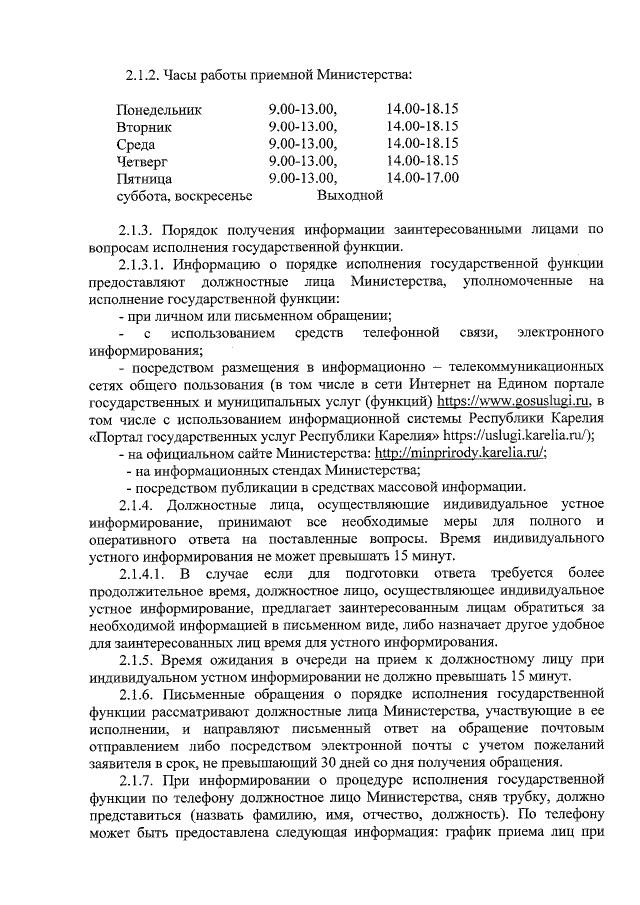 2.1.2. Часы работы приемной Министерства:

| | | |
|---|---|---|
| Понедельник | 9.00-13.00, | 14.00-18.15 |
| Вторник | 9.00-13.00, | 14.00-18.15 |
| Среда | 9.00-13.00, | 14.00-18.15 |
| Четверг | 9.00-13.00, | 14.00-18.15 |
| Пятница | 9.00-13.00, | 14.00-17.00 |
| суббота, воскресенье | Выходной | |

2.1.3. Порядок получения информации заинтересованными лицами по вопросам исполнения государственной функции.

2.1.3.1. Информацию о порядке исполнения государственной функции предоставляют должностные лица Министерства, уполномоченные на исполнение государственной функции:

- при личном или письменном обращении;

- с использованием средств телефонной связи, электронного информирования;

- посредством размещения в информационно – телекоммуникационных сетях общего пользования (в том числе в сети Интернет на Едином портале государственных и муниципальных услуг (функций) https://www.gosuslugi.ru, в том числе с использованием информационной системы Республики Карелия «Портал государственных услуг Республики Карелия» https://uslugi.karelia.ru/);

- на официальном сайте Министерства: http://minprirody.karelia.ru/;

- на информационных стендах Министерства;

- посредством публикации в средствах массовой информации.

2.1.4. Должностные лица, осуществляющие индивидуальное устное информирование, принимают все необходимые меры для полного и оперативного ответа на поставленные вопросы. Время индивидуального устного информирования не может превышать 15 минут.

2.1.4.1. В случае если для подготовки ответа требуется более продолжительное время, должностное лицо, осуществляющее индивидуальное устное информирование, предлагает заинтересованным лицам обратиться за необходимой информацией в письменном виде, либо назначает другое удобное для заинтересованных лиц время для устного информирования.

2.1.5. Время ожидания в очереди на прием к должностному лицу при индивидуальном устном информировании не должно превышать 15 минут.

2.1.6. Письменные обращения о порядке исполнения государственной функции рассматривают должностные лица Министерства, участвующие в ее исполнении, и направляют письменный ответ на обращение почтовым отправлением либо посредством электронной почты с учетом пожеланий заявителя в срок, не превышающий 30 дней со дня получения обращения.

2.1.7. При информировании о процедуре исполнения государственной функции по телефону должностное лицо Министерства, сняв трубку, должно представиться (назвать фамилию, имя, отчество, должность). По телефону может быть предоставлена следующая информация: график приема лиц при